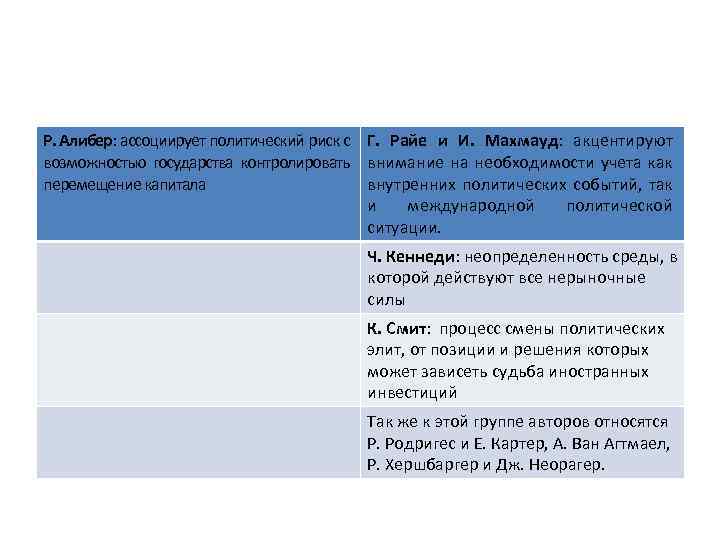 | Р. Алибер: ассоциирует политический риск с возможностью государства контролировать перемещение капитала | Г. Райе и И. Махмауд: акцентируют внимание на необходимости учета как внутренних политических событий, так и международной политической ситуации. |
|---|---|
| | Ч. Кеннеди: неопределенность среды, в которой действуют все нерыночные силы |
| | К. Смит: процесс смены политических элит, от позиции и решения которых может зависеть судьба иностранных инвестиций |
| | Так же к этой группе авторов относятся Р. Родригес и Е. Картер, А. Ван Агтмаел, Р. Хершбаргер и Дж. Неорагер. |